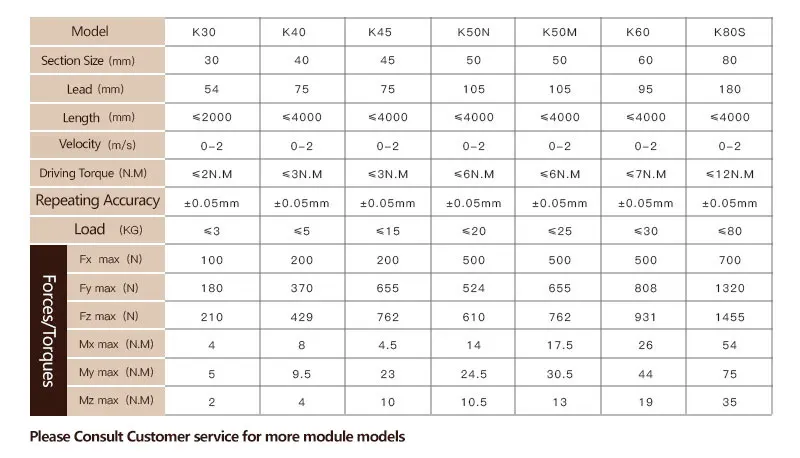 | Model | | K30 | K40 | K45 | K50N | K50M | K60 | K80S |
|---|---|---|---|---|---|---|---|---|
| Section Size (mm) | | 30 | 40 | 45 | 50 | 50 | 60 | 80 |
| Lead (mm) | | 54 | 75 | 75 | 105 | 105 | 95 | 180 |
| Length (mm) | | ≤2000 | ≤4000 | ≤4000 | ≤4000 | ≤4000 | ≤4000 | ≤4000 |
| Velocity (m/s) | | 0-2 | 0-2 | 0-2 | 0-2 | 0-2 | 0-2 | 0-2 |
| Driving Torque (N.M) | | ≤2N.M | ≤3N.M | ≤3N.M | ≤6N.M | ≤6N.M | ≤7N.M | ≤12N.M |
| Repeating Accuracy | | ±0.05mm | ±0.05mm | ±0.05mm | ±0.05mm | ±0.05mm | ±0.05mm | ±0.05mm |
| Load (KG) | | ≤3 | ≤5 | ≤15 | ≤20 | ≤25 | ≤30 | ≤80 |
| Forces/Torques | Fx max (N) | 100 | 200 | 200 | 500 | 500 | 500 | 700 |
| | Fy max (N) | 180 | 370 | 655 | 524 | 655 | 808 | 1320 |
| | Fz max (N) | 210 | 429 | 762 | 610 | 762 | 931 | 1455 |
| | Mx max (N.M) | 4 | 8 | 4.5 | 14 | 17.5 | 26 | 54 |
| | My max (N.M) | 5 | 9.5 | 23 | 24.5 | 30.5 | 44 | 75 |
| | Mz max (N.M) | 2 | 4 | 10 | 10.5 | 13 | 19 | 35 |

Please Consult Customer service for more module models